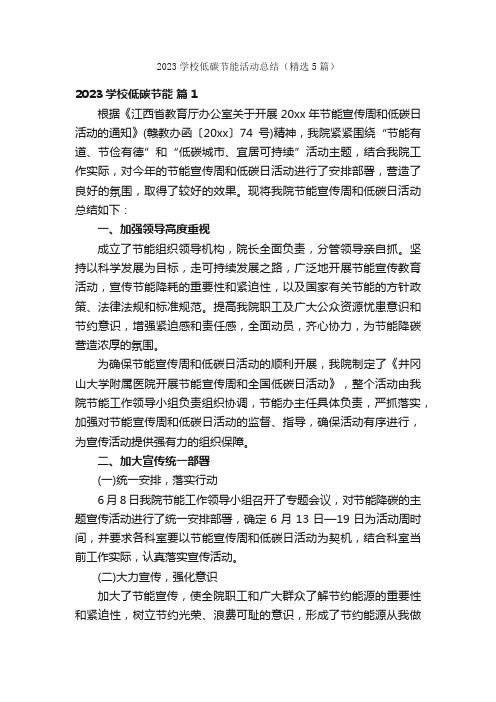 2023 学校低碳节能活动总结（精选 5 篇）

2023 学校低碳节能 篇 1

根据《江西省教育厅办公室关于开展 20xx 年节能宣传周和低碳日活动的通知》(赣教办函〔20xx〕74 号)精神，我院紧紧围绕“节能有道、节俭有德”和“低碳城市、宜居可持续”活动主题，结合我院工作实际，对今年的节能宣传周和低碳日活动进行了安排部署，营造了良好的氛围，取得了较好的效果。现将我院节能宣传周和低碳日活动总结如下：

一、加强领导高度重视

成立了节能组织领导机构，院长全面负责，分管领导亲自抓。坚持以科学发展为目标，走可持续发展之路，广泛地开展节能宣传教育活动，宣传节能降耗的重要性和紧迫性，以及国家有关节能的方针政策、法律法规和标准规范。提高我院职工及广大公众资源忧患意识和节约意识，增强紧迫感和责任感，全面动员，齐心协力，为节能降碳营造浓厚的氛围。

为确保节能宣传周和低碳日活动的顺利开展，我院制定了《井冈山大学附属医院开展节能宣传周和全国低碳日活动》，整个活动由我院节能工作领导小组负责组织协调，节能办主任具体负责，严抓落实，加强对节能宣传周和低碳日活动的监督、指导，确保活动有序进行，为宣传活动提供强有力的组织保障。

二、加大宣传统一部署

(一)统一安排，落实行动

6 月 8 日我院节能工作领导小组召开了专题会议，对节能降碳的主题宣传活动进行了统一安排部署，确定 6 月 13 日—19 日为活动周时间，并要求各科室要以节能宣传周和低碳日活动为契机，结合科室当前工作实际，认真落实宣传活动。

(二)大力宣传，强化意识

加大了节能宣传，使全院职工和广大群众了解节约能源的重要性和紧迫性，树立节约光荣、浪费可耻的意识，形成了节约能源从我做